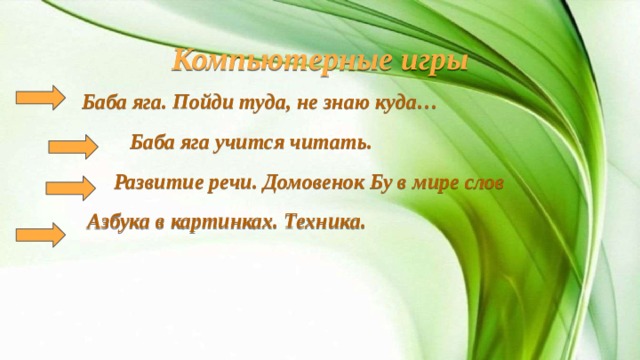 Компьютерные игры

Баба яга. Пойди туда, не знаю куда…

Баба яга учится читать.

Развитие речи. Домовенок Бу в мире слов

Азбука в картинках. Техника.